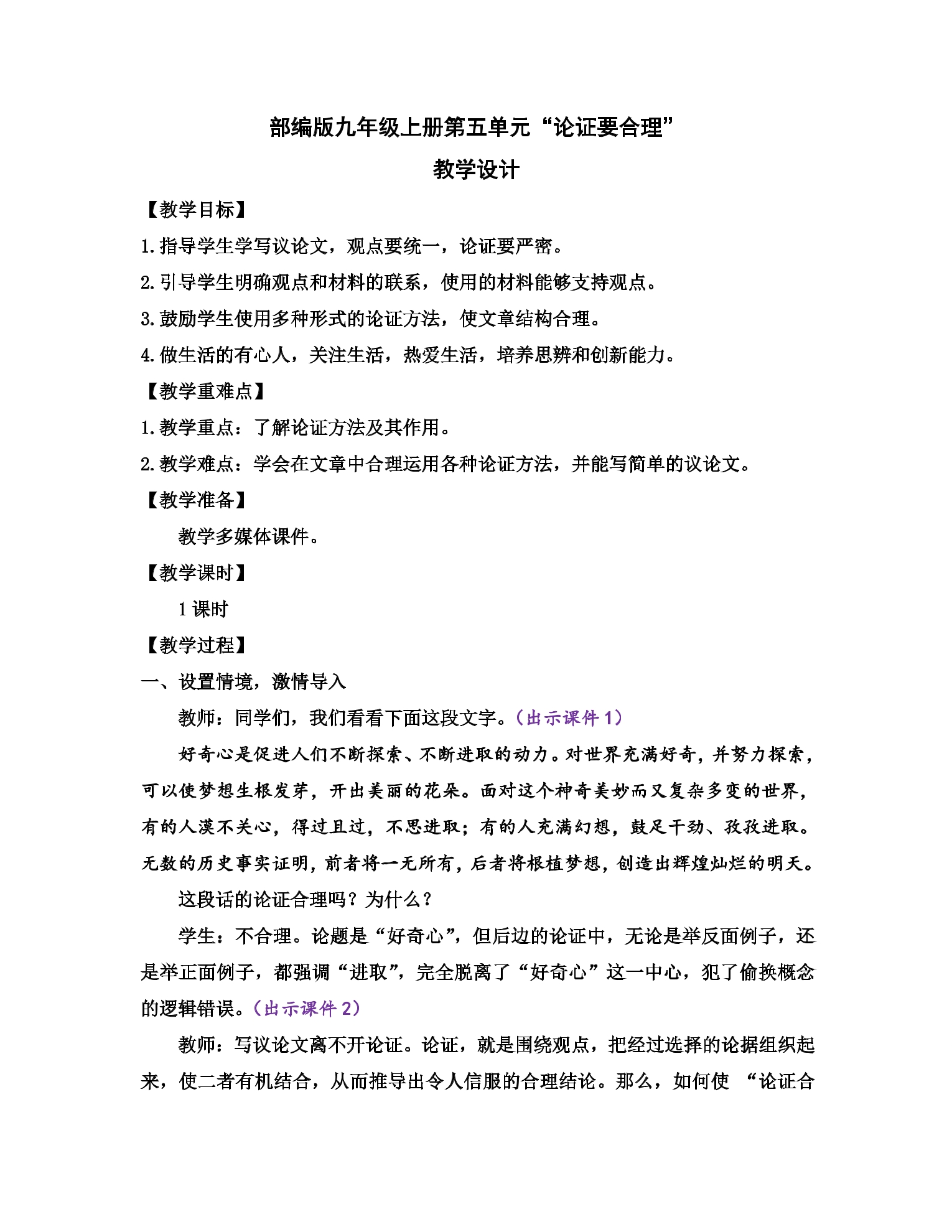 部编版九年级上册第五单元“论证要合理”

教学设计

【教学目标】

1.指导学生学写议论文，观点要统一，论证要严密。

2.引导学生明确观点和材料的联系，使用的材料能够支持观点。

3.鼓励学生使用多种形式的论证方法，使文章结构合理。

4.做生活的有心人，关注生活，热爱生活，培养思辨和创新能力。

【教学重难点】

1.教学重点：了解论证方法及其作用。

2.教学难点：学会在文章中合理运用各种论证方法，并能写简单的议论文。

【教学准备】

教学多媒体课件。

【教学课时】

1课时

【教学过程】

一、设置情境，激情导入

教师：同学们，我们看看下面这段文字。（出示课件1）

好奇心是促进人们不断探索、不断进取的动力。对世界充满好奇，并努力探索，可以使梦想生根发芽，开出美丽的花朵。面对这个神奇美妙而又复杂多变的世界，有的人漠不关心，得过且过，不思进取；有的人充满幻想，鼓足干劲、孜孜进取。无数的历史事实证明，前者将一无所有，后者将根植梦想，创造出辉煌灿烂的明天。

这段话的论证合理吗？为什么？

学生：不合理。论题是“好奇心”，但后边的论证中，无论是举反面例子，还是举正面例子，都强调“进取”，完全脱离了“好奇心”这一中心，犯了偷换概念的逻辑错误。（出示课件2）

教师：写议论文离不开论证。论证，就是围绕观点，把经过选择的论据组织起来，使二者有机结合，从而推导出令人信服的合理结论。那么，如何使“论证合